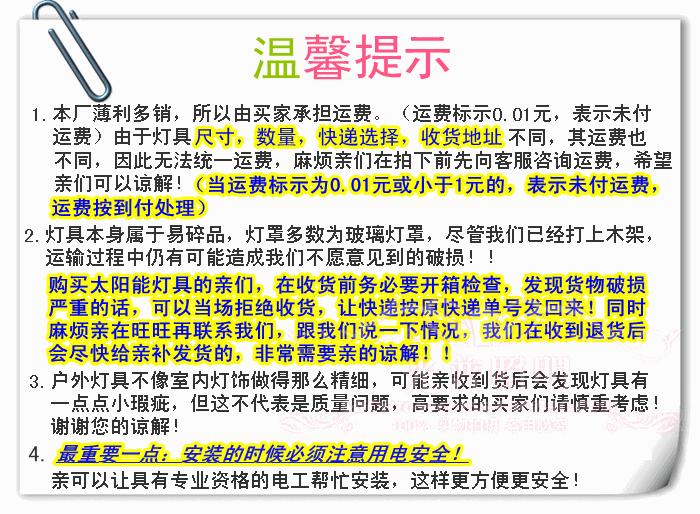 温馨提示

1.本厂薄利多销，所以由买家承担运费。（运费标示0.01元，表示未付运费）由于灯具尺寸，数量，快递选择，收货地址不同，其运费也不同，因此无法统一运费，麻烦亲们在拍下前先向客服咨询运费，希望亲们可以谅解！（当运费标示为0.01元或小于1元的，表示未付运费，运费按到付处理）

2.灯具本身属于易碎品，灯罩多数为玻璃灯罩，尽管我们已经打上木架，运输过程中仍有可能造成我们不愿意见到的破损！！

购买太阳能灯具的亲们，在收货前务必要开箱检查，发现货物破损严重的话，可以当场拒绝收货，让快递按原快递单号发回来！同时麻烦亲在旺旺再联系我们，跟我们说一下情况，我们在收到退货后会尽快给亲补发货的，非常需要亲的谅解！！

3.户外灯具不像室内灯饰做得那么精细，可能亲收到货后会发现灯具有一点点小瑕疵，但这不代表是质量问题，高要求的买家们请慎重考虑！谢谢您的谅解！

4.最重要一点：安装的时候必须注意用电安全！
亲可以让具有专业资格的电工帮忙安装，这样更方便更安全！